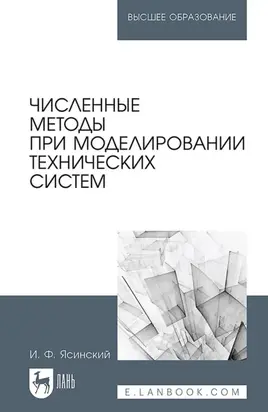 ВЫСШЕЕ ОБРАЗОВАНИЕ

ЧИСЛЕННЫЕ МЕТОДЫ ПРИ МОДЕЛИРОВАНИИ ТЕХНИЧЕСКИХ СИСТЕМ

И. Ф. Ясинский

ЛАНЬ

E.LANBOOK.COM